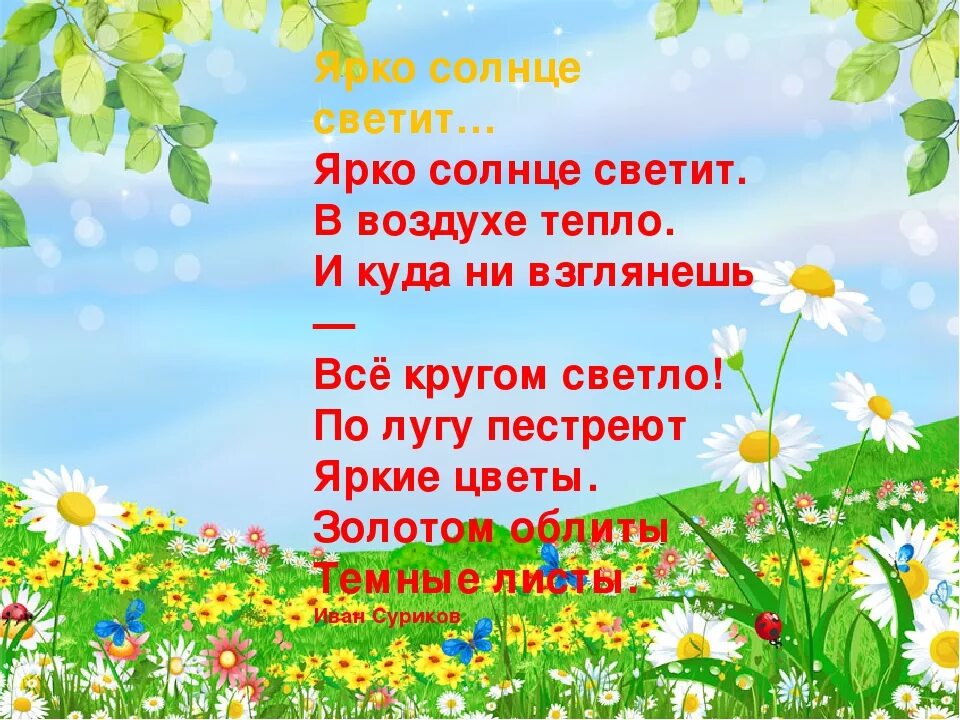 Ярко солнце светит…

Ярко солнце светит.
В воздухе тепло.
И куда ни взглянешь —
Всё кругом светло!
По лугу пестреют
Яркие цветы.
Золотом облиты
Темные листы.

Иван Суриков